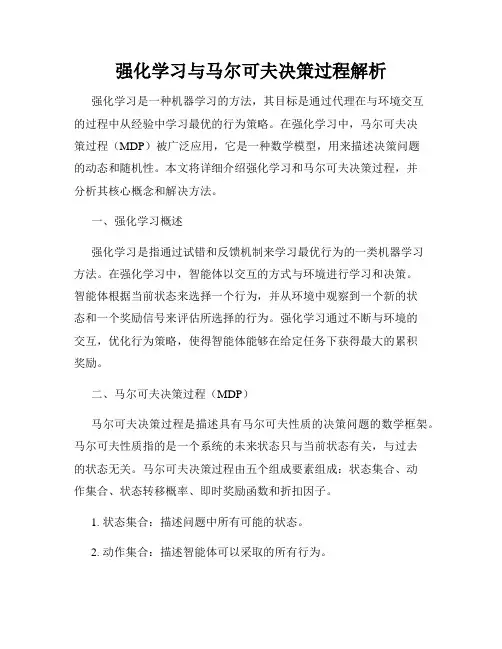 强化学习与马尔可夫决策过程解析

强化学习是一种机器学习的方法，其目标是通过代理在与环境交互的过程中从经验中学习最优的行为策略。在强化学习中，马尔可夫决策过程（MDP）被广泛应用，它是一种数学模型，用来描述决策问题的动态和随机性。本文将详细介绍强化学习和马尔可夫决策过程，并分析其核心概念和解决方法。

一、强化学习概述

强化学习是指通过试错和反馈机制来学习最优行为的一类机器学习方法。在强化学习中，智能体以交互的方式与环境进行学习和决策。智能体根据当前状态来选择一个行为，并从环境中观察到一个新的状态和一个奖励信号来评估所选择的行为。强化学习通过不断与环境的交互，优化行为策略，使得智能体能够在给定任务下获得最大的累积奖励。

二、马尔可夫决策过程（MDP）

马尔可夫决策过程是描述具有马尔可夫性质的决策问题的数学框架。马尔可夫性质指的是一个系统的未来状态只与当前状态有关，与过去的状态无关。马尔可夫决策过程由五个组成要素组成：状态集合、动作集合、状态转移概率、即时奖励函数和折扣因子。

1. 状态集合：描述问题中所有可能的状态。

2. 动作集合：描述智能体可以采取的所有行为。